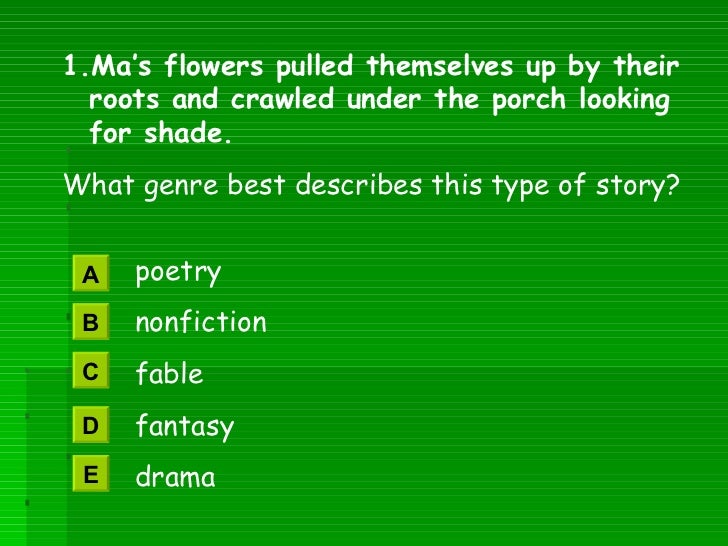 1.Ma's flowers pulled themselves up by their roots and crawled under the porch looking for shade.

What genre best describes this type of story?

A poetry
B nonfiction
C fable
D fantasy
E drama